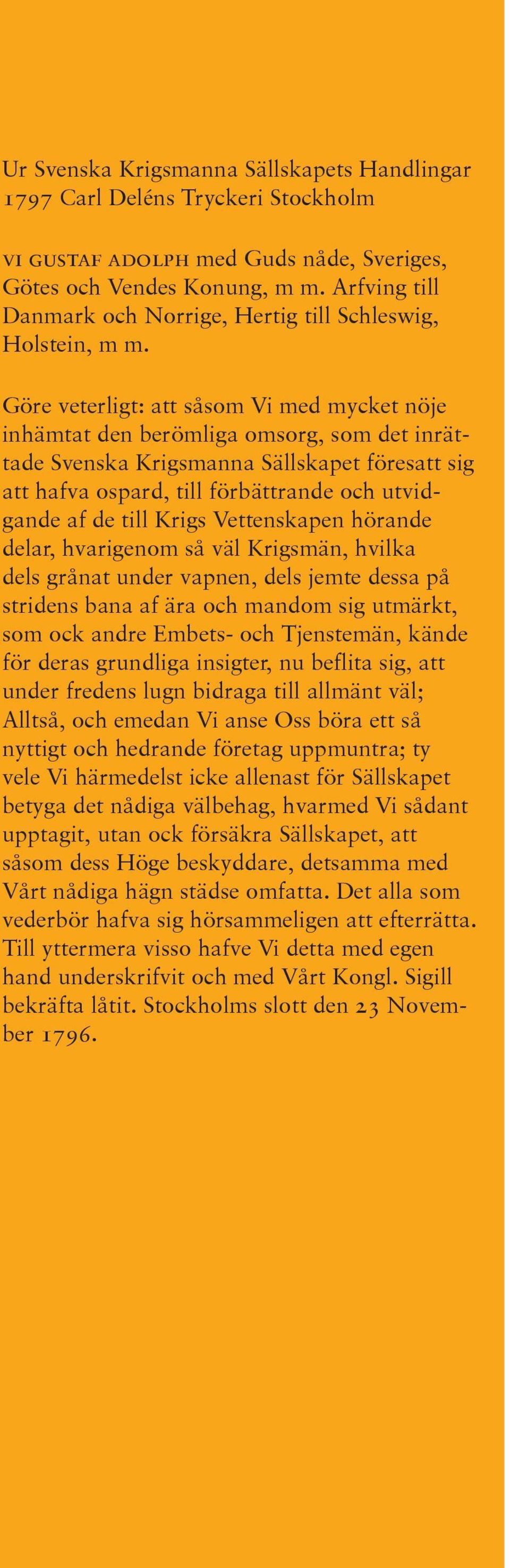 Ur Svenska Krigsmanna Sällskapets Handlingar 1797 Carl Deléns Tryckeri Stockholm

VI GUSTAF ADOLPH med Guds nåde, Sveriges, Götes och Vendes Konung, m m. Arfving till Danmark och Norrige, Hertig till Schleswig, Holstein, m m.

Göre veterligt: att såsom Vi med mycket nöje inhämtat den berömliga omsorg, som det inrättade Svenska Krigsmanna Sällskapet föresatt sig att hafva ospard, till förbättrande och utvidgande af de till Krigs Vettenskapen hörande delar, hvarigenom så väl Krigsmän, hvilka dels grånat under vapnen, dels jemte dessa på stridens bana af ära och mandom sig utmärkt, som ock andre Embets- och Tjenstemän, kände för deras grundliga insigter, nu beflita sig, att under fredens lugn bidraga till allmänt väl; Alltså, och emedan Vi anse Oss böra ett så nyttigt och hedrande företag uppmuntra; ty vele Vi härmedelst icke allenast för Sällskapet betyga det nådiga välbehag, hvarmed Vi sådant upptagit, utan ock försäkra Sällskapet, att såsom dess Höge beskyddare, detsamma med Vårt nådiga hägn städse omfatta. Det alla som vederbör hafva sig hörsammeligen att efterrätta. Till yttermera visso hafve Vi detta med egen hand underskrifvit och med Vårt Kongl. Sigill bekräfta låtit. Stockholms slott den 23 November 1796.